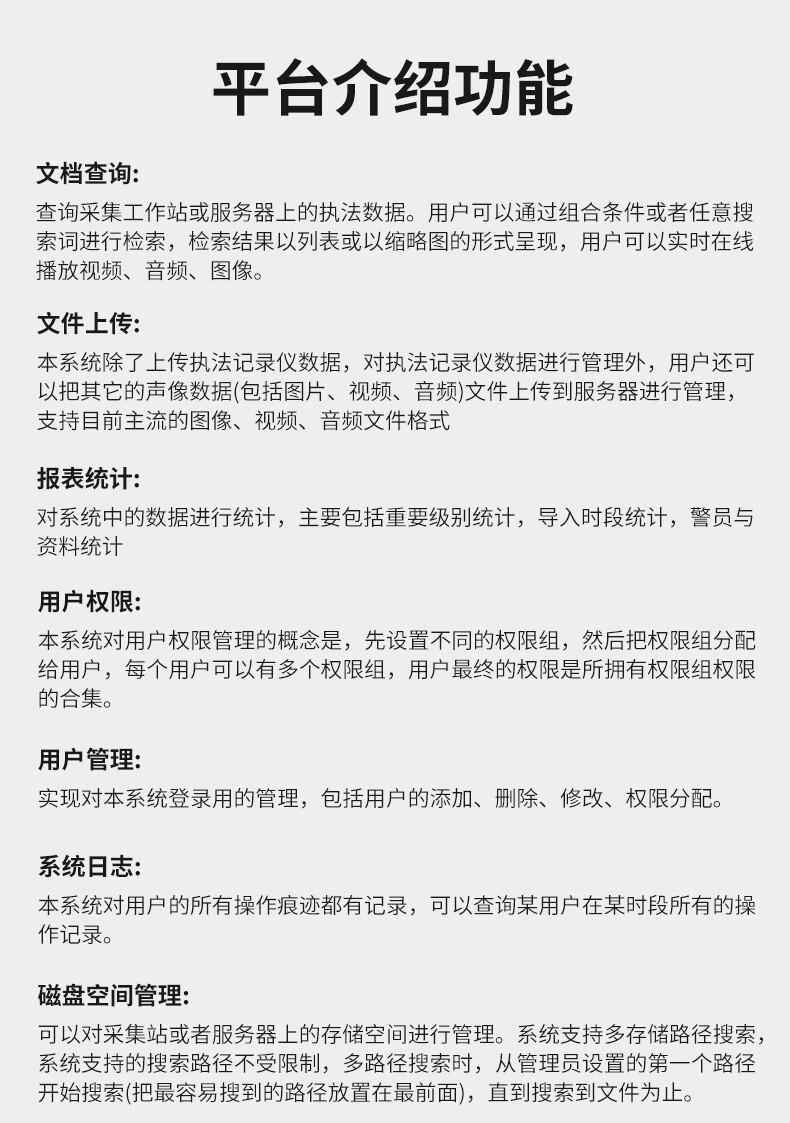 平台介绍功能

文档查询:
查询采集工作站或服务器上的执法数据。用户可以通过组合条件或者任意搜索词进行检索，检索结果以列表或以缩略图的形式呈现，用户可以实时在线播放视频、音频、图像。

文件上传:
本系统除了上传执法记录仪数据，对执法记录仪数据进行管理外，用户还可以把其它的声像数据(包括图片、视频、音频)文件上传到服务器进行管理，支持目前主流的图像、视频、音频文件格式

报表统计:
对系统中的数据进行统计，主要包括重要级别统计，导入时段统计，警员与资料统计

用户权限:
本系统对用户权限管理的概念是，先设置不同的权限组，然后把权限组分配给用户，每个用户可以有多个权限组，用户最终的权限是所拥有权限组权限的合集。

用户管理:
实现对本系统登录用的管理，包括用户的添加、删除、修改、权限分配。

系统日志:
本系统对用户的所有操作痕迹都有记录，可以查询某用户在某时段所有的操作记录。

磁盘空间管理:
可以对采集站或者服务器上的存储空间进行管理。系统支持多存储路径搜索，系统支持的搜索路径不受限制，多路径搜索时，从管理员设置的第一个路径开始搜索(把最容易搜到的路径放置在最前面)，直到搜索到文件为止。